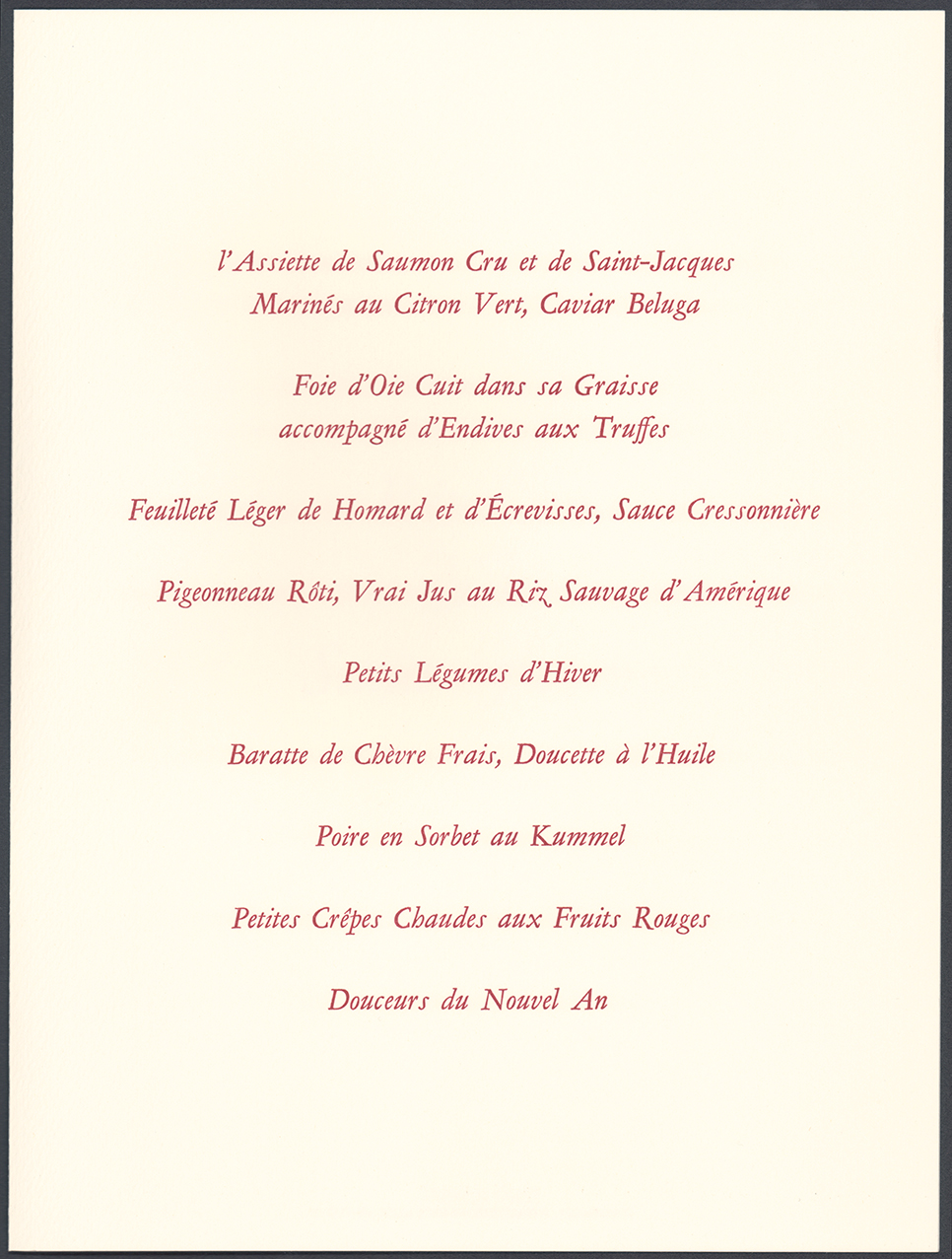 l'Assiette de Saumon Cru et de Saint-Jacques
Marinés au Citron Vert, Caviar Beluga

Foie d'Oie Cuit dans sa Graisse
accompagné d'Endives aux Truffes

Feuilleté Léger de Homard et d'Écrevisses, Sauce Cressonnière

Pigeonneau Rôti, Vrai Jus au Riz Sauvage d'Amérique

Petits Légumes d'Hiver

Baratte de Chèvre Frais, Doucette à l'Huile

Poire en Sorbet au Kummel

Petites Crêpes Chaudes aux Fruits Rouges

Douceurs du Nouvel An